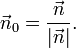 $\vec{n}_0 = \frac{\vec{n}}{|\vec{n}|}.$